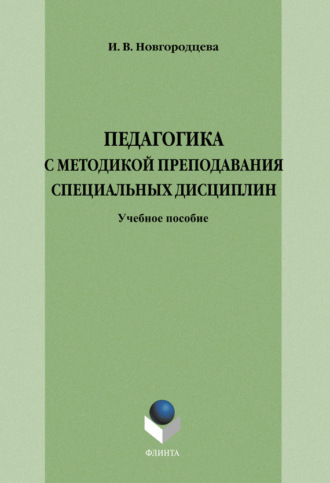 И. В. Новгородцева

ПЕДАГОГИКА
С МЕТОДИКОЙ ПРЕПОДАВАНИЯ
СПЕЦИАЛЬНЫХ ДИСЦИПЛИН

Учебное пособие

ФЛИНТА